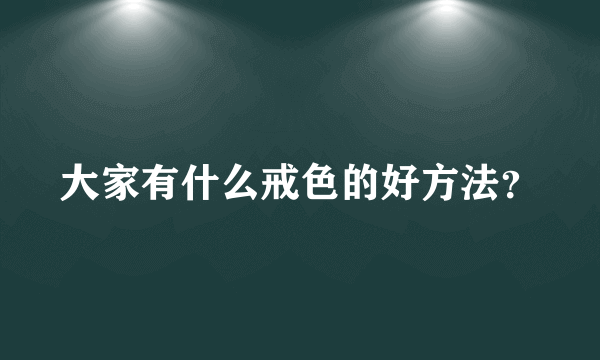 大家有什么戒色的好方法?